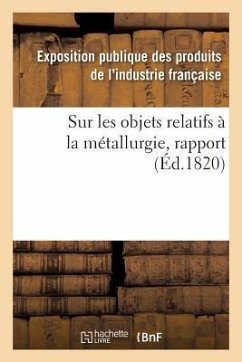 Exposition publique des produits de l'industrie française

Sur les objets relatifs à la métallurgie, rapport (Éd.1820)

hachette LIVRE

BnF